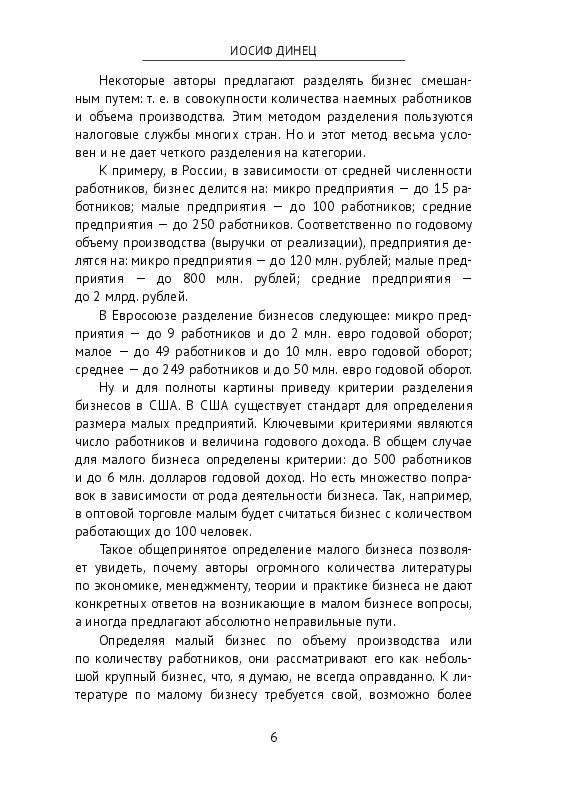 ИОСИФ ДИНЕЦ

Некоторые авторы предлагают разделять бизнес смешанным путем: т. е. в совокупности количества наемных работников и объема производства. Этим методом разделения пользуются налоговые службы многих стран. Но и этот метод весьма условен и не дает четкого разделения на категории.

К примеру, в России, в зависимости от средней численности работников, бизнес делится на: микро предприятия — до 15 работников; малые предприятия — до 100 работников; средние предприятия — до 250 работников. Соответственно по годовому объему производства (выручки от реализации), предприятия делятся на: микро предприятия — до 120 млн. рублей; малые предприятия — до 800 млн. рублей; средние предприятия — до 2 млрд. рублей.

В Евросоюзе разделение бизнесов следующее: микро предприятия — до 9 работников и до 2 млн. евро годовой оборот; малое — до 49 работников и до 10 млн. евро годовой оборот; среднее — до 249 работников и до 50 млн. евро годовой оборот.

Ну и для полноты картины приведу критерии разделения бизнесов в США. В США существует стандарт для определения размера малых предприятий. Ключевыми критериями являются число работников и величина годового дохода. В общем случае для малого бизнеса определены критерии: до 500 работников и до 6 млн. долларов годовой доход. Но есть множество поправок в зависимости от рода деятельности бизнеса. Так, например, в оптовой торговле малым будет считаться бизнес с количеством работающих до 100 человек.

Такое общепринятое определение малого бизнеса позволяет увидеть, почему авторы огромного количества литературы по экономике, менеджменту, теории и практике бизнеса не дают конкретных ответов на возникающие в малом бизнесе вопросы, а иногда предлагают абсолютно неправильные пути.

Определяя малый бизнес по объему производства или по количеству работников, они рассматривают его как небольшой крупный бизнес, что, я думаю, не всегда оправданно. К литературе по малому бизнесу требуется свой, возможно более

6